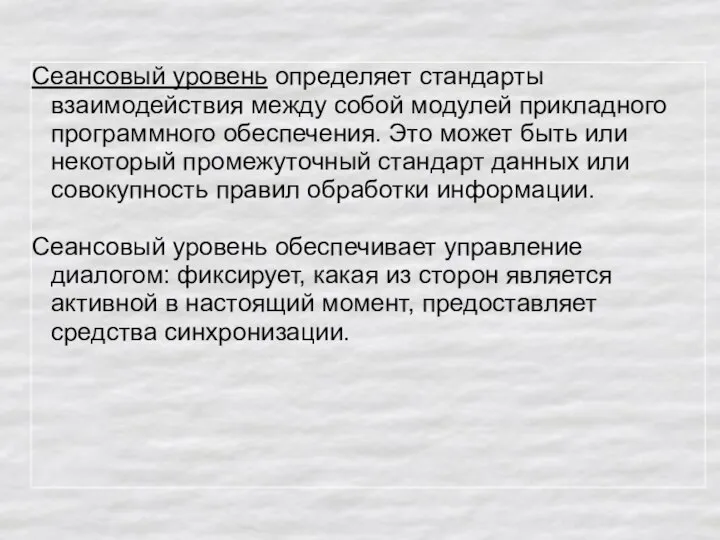 Сеансовый уровень определяет стандарты взаимодействия между собой модулей прикладного программного обеспечения. Это может быть или некоторый промежуточный стандарт данных или совокупность правил обработки информации.

Сеансовый уровень обеспечивает управление диалогом: фиксирует, какая из сторон является активной в настоящий момент, предоставляет средства синхронизации.